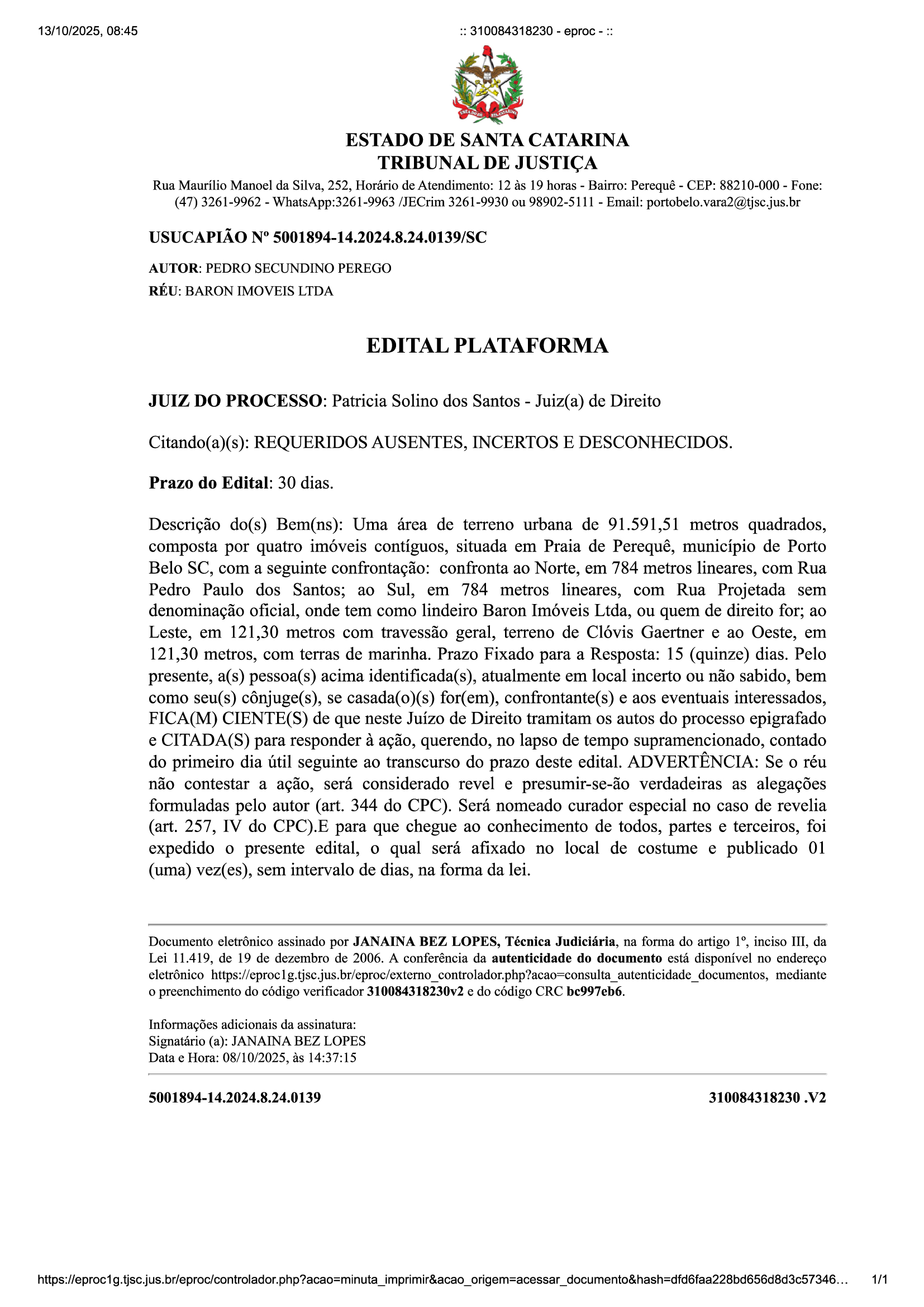 13/10/2025, 08:45

:: 310084318230 - eproc - ::

ESTADO DE SANTA CATARINA
TRIBUNAL DE JUSTIÇA

Rua Maurílio Manoel da Silva, 252, Horário de Atendimento: 12 às 19 horas - Bairro: Perequê - CEP: 88210-000 - Fone: (47) 3261-9962 - WhatsApp:3261-9963 /JECrim 3261-9930 ou 98902-5111 - Email: portobelo.vara2@tjsc.jus.br

USUCAPIÃO Nº 5001894-14.2024.8.24.0139/SC

AUTOR: PEDRO SECUNDINO PEREGO
RÉU: BARON IMOVEIS LTDA

EDITAL PLATAFORMA

JUIZ DO PROCESSO: Patricia Solino dos Santos - Juiz(a) de Direito

Citando(a)(s): REQUERIDOS AUSENTES, INCERTOS E DESCONHECIDOS.

Prazo do Edital: 30 dias.

Descrição do(s) Bem(ns): Uma área de terreno urbana de 91.591,51 metros quadrados, composta por quatro imóveis contíguos, situada em Praia de Perequê, município de Porto Belo SC, com a seguinte confrontação: confronta ao Norte, em 784 metros lineares, com Rua Pedro Paulo dos Santos; ao Sul, em 784 metros lineares, com Rua Projetada sem denominação oficial, onde tem como lindeiro Baron Imóveis Ltda, ou quem de direito for; ao Leste, em 121,30 metros com travessão geral, terreno de Clóvis Gaertner e ao Oeste, em 121,30 metros, com terras de marinha. Prazo Fixado para a Resposta: 15 (quinze) dias. Pelo presente, a(s) pessoa(s) acima identificada(s), atualmente em local incerto ou não sabido, bem como seu(s) cônjuge(s), se casada(o)(s) for(em), confrontante(s) e aos eventuais interessados, FICA(M) CIENTE(S) de que neste Juízo de Direito tramitam os autos do processo epigrafado e CITADA(S) para responder à ação, querendo, no lapso de tempo supramencionado, contado do primeiro dia útil seguinte ao transcurso do prazo deste edital. ADVERTÊNCIA: Se o réu não contestar a ação, será considerado revel e presumir-se-ão verdadeiras as alegações formuladas pelo autor (art. 344 do CPC). Será nomeado curador especial no caso de revelia (art. 257, IV do CPC).E para que chegue ao conhecimento de todos, partes e terceiros, foi expedido o presente edital, o qual será afixado no local de costume e publicado 01 (uma) vez(es), sem intervalo de dias, na forma da lei.

Documento eletrônico assinado por JANAINA BEZ LOPES, Técnica Judiciária, na forma do artigo 1º, inciso III, da Lei 11.419, de 19 de dezembro de 2006. A conferência da autenticidade do documento está disponível no endereço eletrônico https://eproc1g.tjsc.jus.br/eproc/externo_controlador.php?acao=consulta_autenticidade_documentos, mediante o preenchimento do código verificador 310084318230v2 e do código CRC bc997eb6.

Informações adicionais da assinatura:
Signatário (a): JANAINA BEZ LOPES
Data e Hora: 08/10/2025, às 14:37:15

5001894-14.2024.8.24.0139

310084318230 .V2

https://eproc1g.tjsc.jus.br/eproc/controlador.php?acao=minuta_imprimir&acao_origem=acessar_documento&hash=dfd6faa228bd656d8d3c57346…

1/1